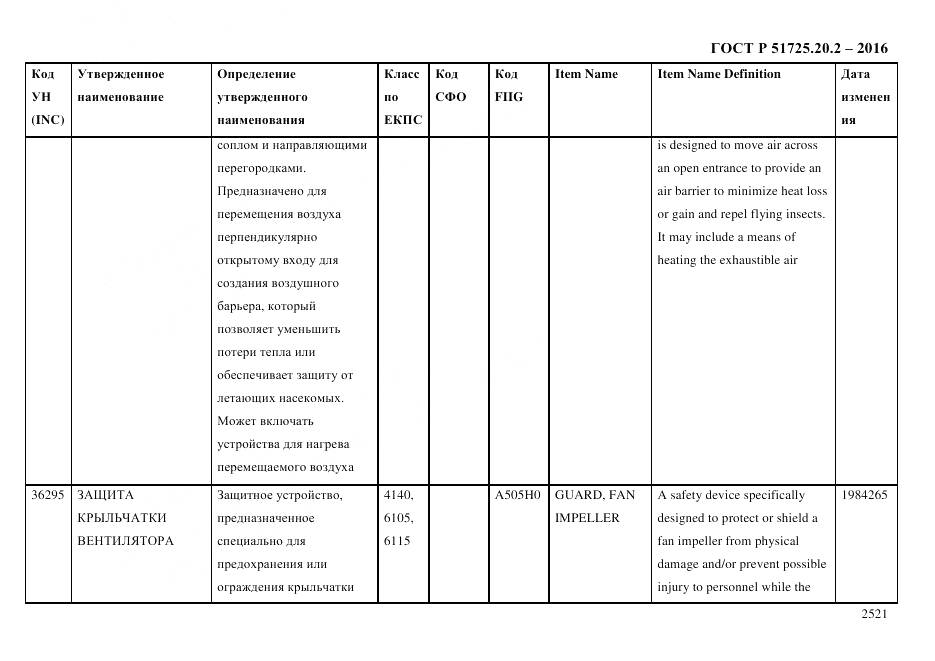 ГОСТ Р 51725.20.2 – 2016

| Код УН (INC) | Утвержденное наименование | Определение утвержденного наименования | Класс по ЕКПС | Код СФО | Код FIIG | Item Name | Item Name Definition | Дата изменения |
|---|---|---|---|---|---|---|---|---|
| | | соплом и направляющими перегородками. Предназначено для перемещения воздуха перпендикулярно открытому входу для создания воздушного барьера, который позволяет уменьшить потери тепла или обеспечивает защиту от летающих насекомых. Может включать устройства для нагрева перемещаемого воздуха | | | | | is designed to move air across an open entrance to provide an air barrier to minimize heat loss or gain and repel flying insects. It may include a means of heating the exhaustible air | |
| 36295 | ЗАЩИТА КРЫЛЬЧАТКИ ВЕНТИЛЯТОРА | Защитное устройство, предназначенное специально для предохранения или ограждения крыльчатки | 4140, 6105, 6115 | | A505H0 | GUARD, FAN IMPELLER | A safety device specifically designed to protect or shield a fan impeller from physical damage and/or prevent possible injury to personnel while the | 1984265 |

2521